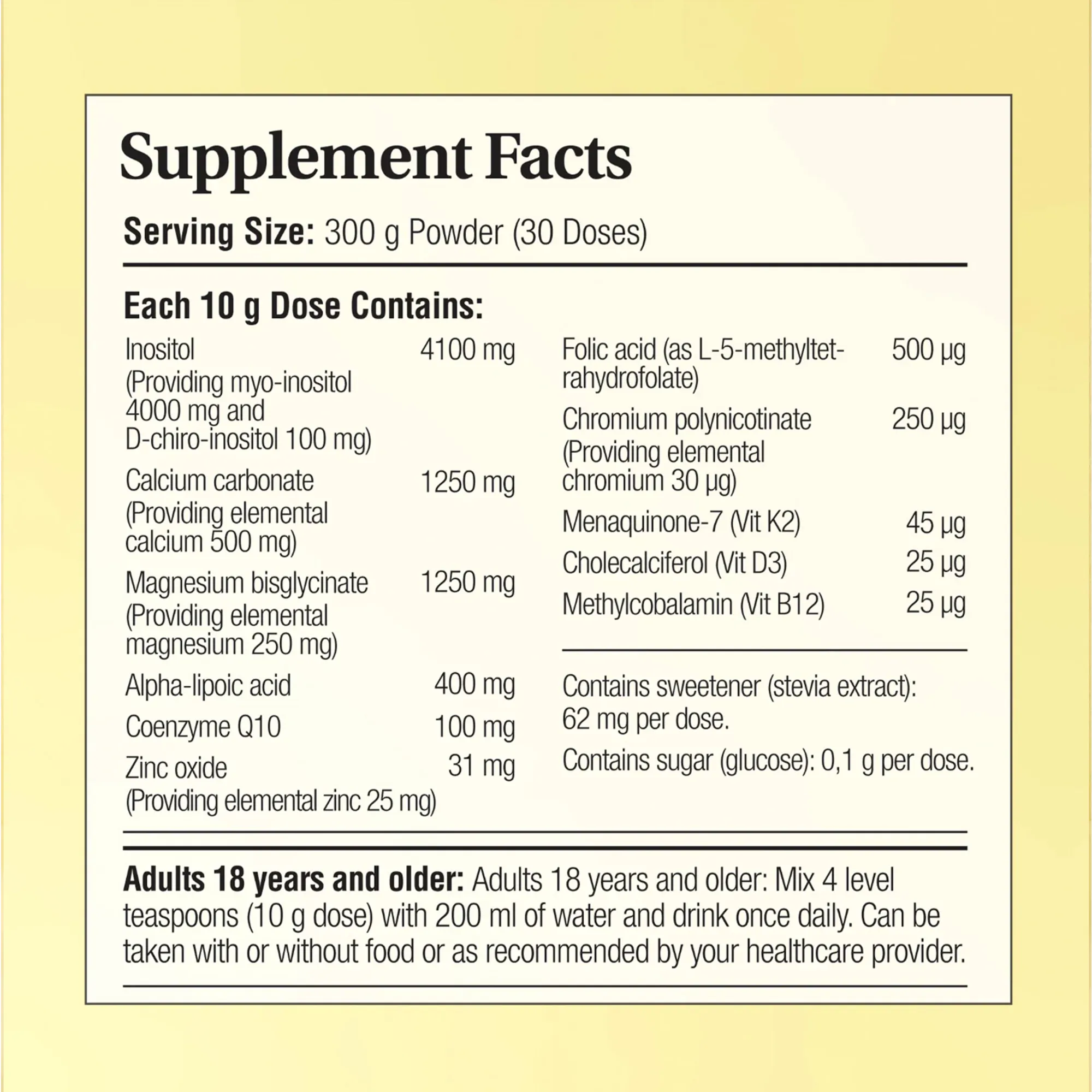 Supplement Facts

Serving Size: 300 g Powder (30 Doses)

Each 10 g Dose Contains:

Inositol 4100 mg
(Providing myo-inositol 4000 mg and D-chiro-inositol 100 mg)

Calcium carbonate 1250 mg
(Providing elemental calcium 500 mg)

Magnesium bisglycinate 1250 mg
(Providing elemental magnesium 250 mg)

Alpha-lipoic acid 400 mg

Coenzyme Q10 100 mg

Zinc oxide 31 mg
(Providing elemental zinc 25 mg)

Folic acid (as L-5-methyltetrahydrofolate) 500 µg

Chromium polynicotinate 250 µg
(Providing elemental chromium 30 µg)

Menaquinone-7 (Vit K2) 45 µg

Cholecalciferol (Vit D3) 25 µg

Methylcobalamin (Vit B12) 25 µg

Contains sweetener (stevia extract): 62 mg per dose.

Contains sugar (glucose): 0,1 g per dose.

Adults 18 years and older: Adults 18 years and older: Mix 4 level teaspoons (10 g dose) with 200 ml of water and drink once daily. Can be taken with or without food or as recommended by your healthcare provider.